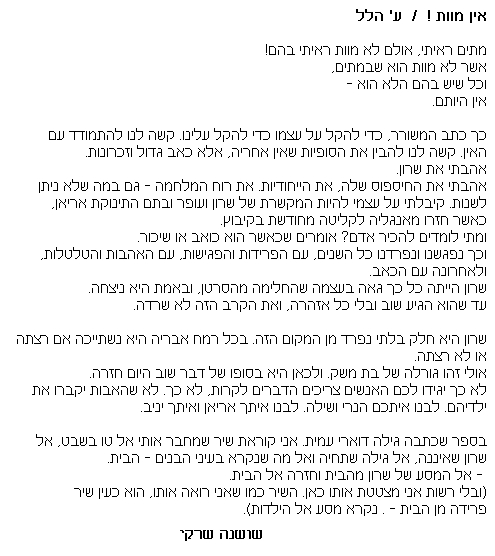 אין מוות ! / ע' הלל

מתים ראיתי, אולם לא מוות ראיתי בהם!
אשר לא מוות הוא שבמתים,
וכל שיש בהם הלא הוא -
אין היותם.

כך כתב המשורר, כדי להקל על עצמו כדי להקל עלינו. קשה לנו להתמודד עם האין. קשה לנו להבין את הסופיות שאין אחריה, אלא כאב גדול וזכרונות.
אהבתי את שרון.
אהבתי את החיספוס שלה, את הייחודיות. את רוח המלחמה - גם במה שלא ניתן לשנות. קיבלתי על עצמי להיות המקשרת של שרון ועופר ובתם התינוקת אריאן, כאשר חזרו מאנגליה לקליטה מחודשת בקיבוץ.
ומתי לומדים להכיר אדם? אומרים שכאשר הוא כואב או שיכור.
וכך נפגשנו ונפרדנו כל השנים, עם הפרידות והפגישות, עם האהבות והטלטלות, ולאחרונה עם הכאב.
שרון הייתה כל כך גאה בעצמה שהחלימה מהסרטן, ובאמת היא ניצחה.
עד שהוא הגיע שוב ובלי כל אזהרה, ואת הקרב הזה לא שרדה.

שרון היא חלק בלתי נפרד מן המקום הזה. בכל רמח אבריה היא נשתייכה אם רצתה או לא רצתה.
אולי זהו גורלה של בת משק. ולכאן היא בסופו של דבר שוב היום חזרה.
לא כך יגידו לכם האנשים צריכים הדברים לקרות, לא כך. לא שהאבות יקברו את ילדיהם. לבנו איתכם הנרי ושילה. לבנו איתך אריאן ואיתך יניב.

בספר שכתבה גילה דוארי עמית. אני קוראת שיר שמחבר אותי אל טו בשבט, אל שרון שאיננה, אל גילה שתחיה ואל מה שנקרא בעיני הבנים - הבית.
- אל המסע של שרון מהבית וחזרה אל הבית.
(ובלי רשות אני מצטטת אותו כאן. השיר כמו שאני רואה אותו, הוא כעין שיר פרידה מן הבית - . נקרא מסע אל הילדות).

שושנה שרקי